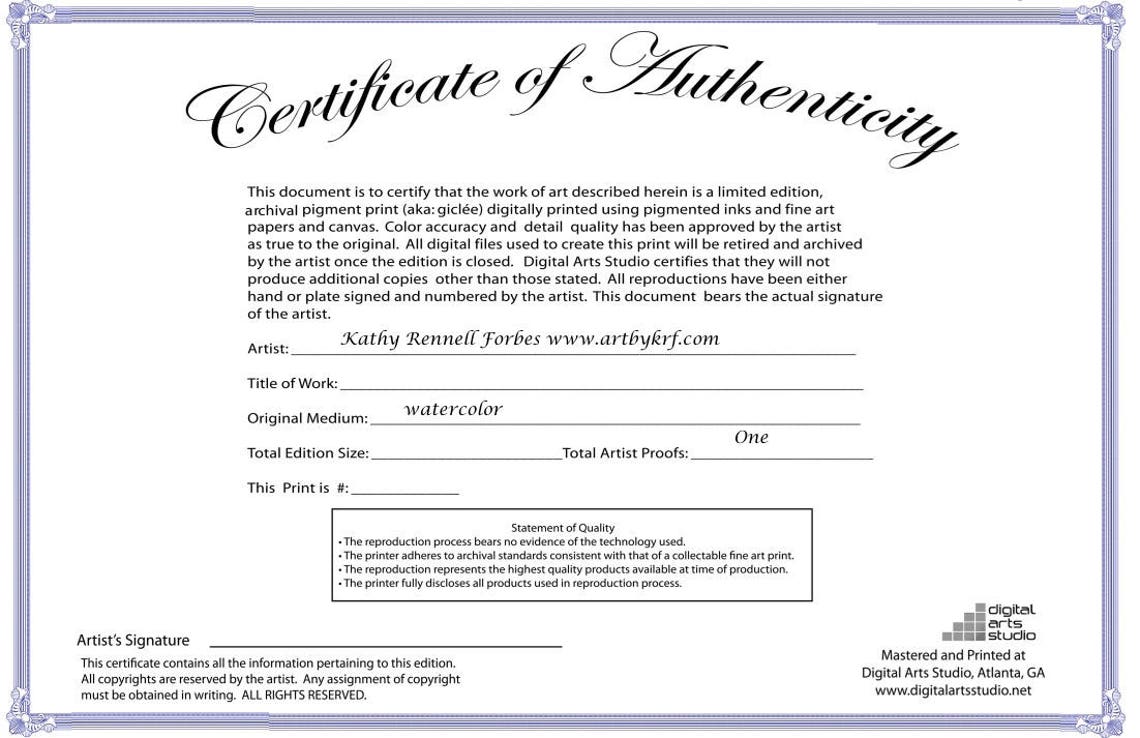 Certificate of Authenticity

This document is to certify that the work of art described herein is a limited edition, archival pigment print (aka: giclée) digitally printed using pigmented inks and fine art papers and canvas. Color accuracy and detail quality has been approved by the artist as true to the original. All digital files used to create this print will be retired and archived by the artist once the edition is closed. Digital Arts Studio certifies that they will not produce additional copies other than those stated. All reproductions have been either hand or plate signed and numbered by the artist. This document bears the actual signature of the artist.

Artist: Kathy Rennell Forbes www.artbykrf.com

Title of Work: ____

Original Medium: watercolor

Total Edition Size: ____ Total Artist Proofs: One

This Print is #: ____

Statement of Quality
• The reproduction process bears no evidence of the technology used.
• The printer adheres to archival standards consistent with that of a collectable fine art print.
• The reproduction represents the highest quality products available at time of production.
• The printer fully discloses all products used in reproduction process.

Artist's Signature ____

This certificate contains all the information pertaining to this edition. All copyrights are reserved by the artist. Any assignment of copyright must be obtained in writing. ALL RIGHTS RESERVED.

digital arts studio

Mastered and Printed at
Digital Arts Studio, Atlanta, GA
www.digitalartsstudio.net